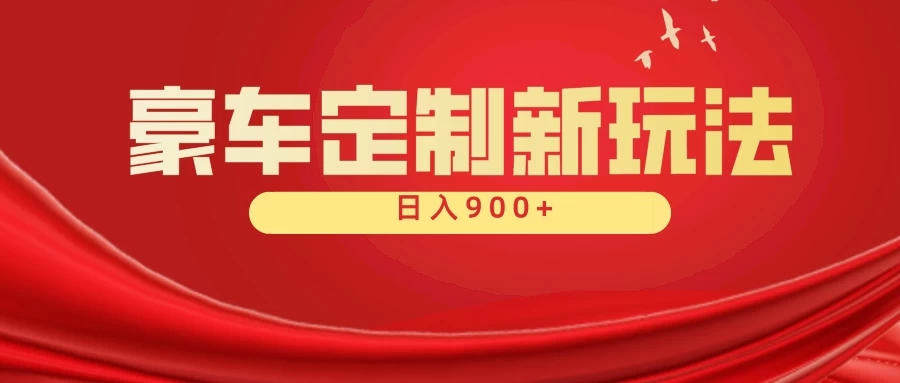 豪车定制新玩法

日入900+